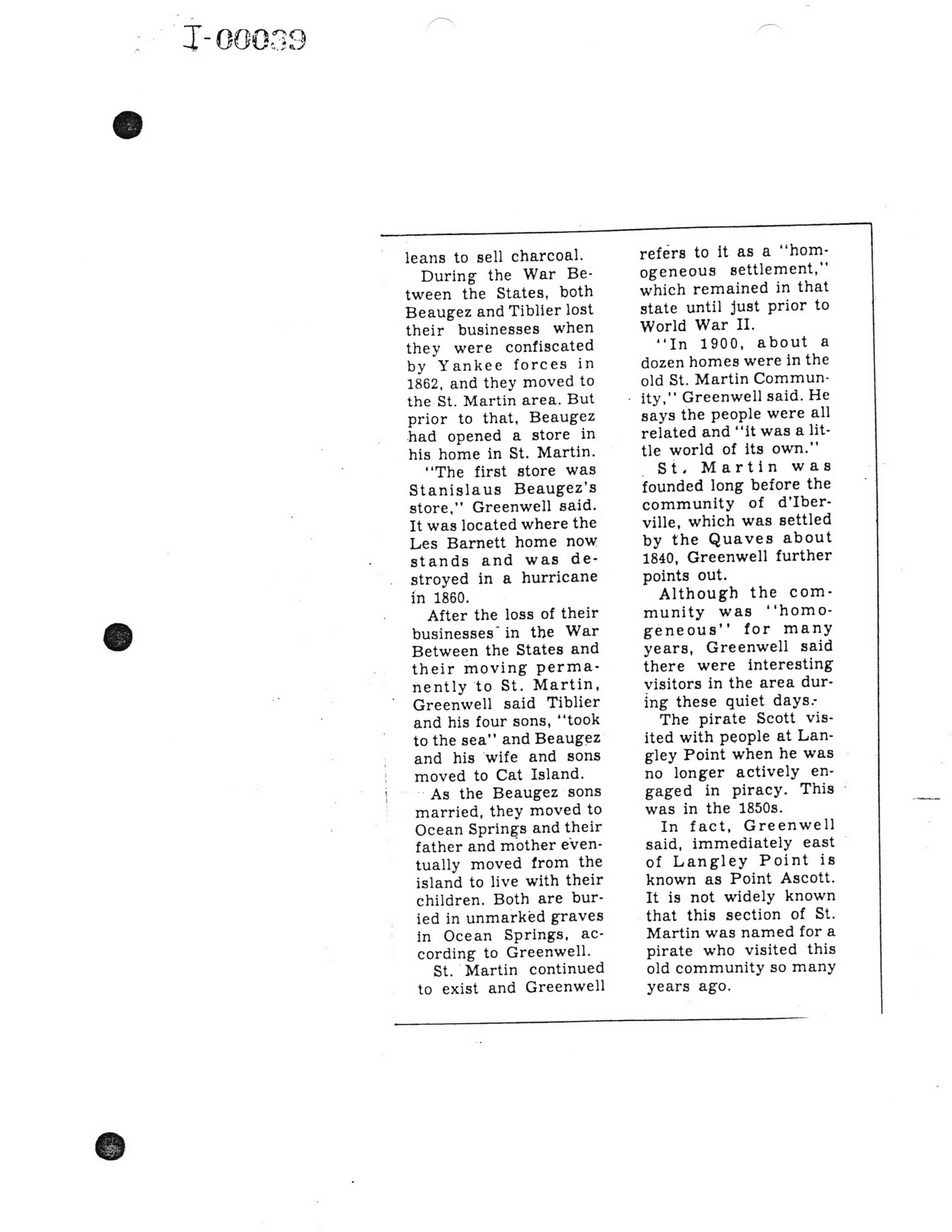 I-00039

leans to sell charcoal.

During the War Between the States, both Beaugez and Tiblier lost their businesses when they were confiscated by Yankee forces in 1862, and they moved to the St. Martin area. But prior to that, Beaugez had opened a store in his home in St. Martin.

"The first store was Stanislaus Beaugez's store," Greenwell said. It was located where the Les Barnett home now stands and was destroyed in a hurricane in 1860.

After the loss of their businesses in the War Between the States and their moving permanently to St. Martin, Greenwell said Tiblier and his four sons, "took to the sea" and Beaugez and his wife and sons moved to Cat Island.

As the Beaugez sons married, they moved to Ocean Springs and their father and mother eventually moved from the island to live with their children. Both are buried in unmarked graves in Ocean Springs, according to Greenwell.

St. Martin continued to exist and Greenwell refers to it as a "homogeneous settlement," which remained in that state until just prior to World War II.

"In 1900, about a dozen homes were in the old St. Martin Community," Greenwell said. He says the people were all related and "it was a little world of its own."

St. Martin was founded long before the community of d'Iberville, which was settled by the Quaves about 1840, Greenwell further points out.

Although the community was "homogeneous" for many years, Greenwell said there were interesting visitors in the area during these quiet days.

The pirate Scott visited with people at Langley Point when he was no longer actively engaged in piracy. This was in the 1850s.

In fact, Greenwell said, immediately east of Langley Point is known as Point Ascott. It is not widely known that this section of St. Martin was named for a pirate who visited this old community so many years ago.